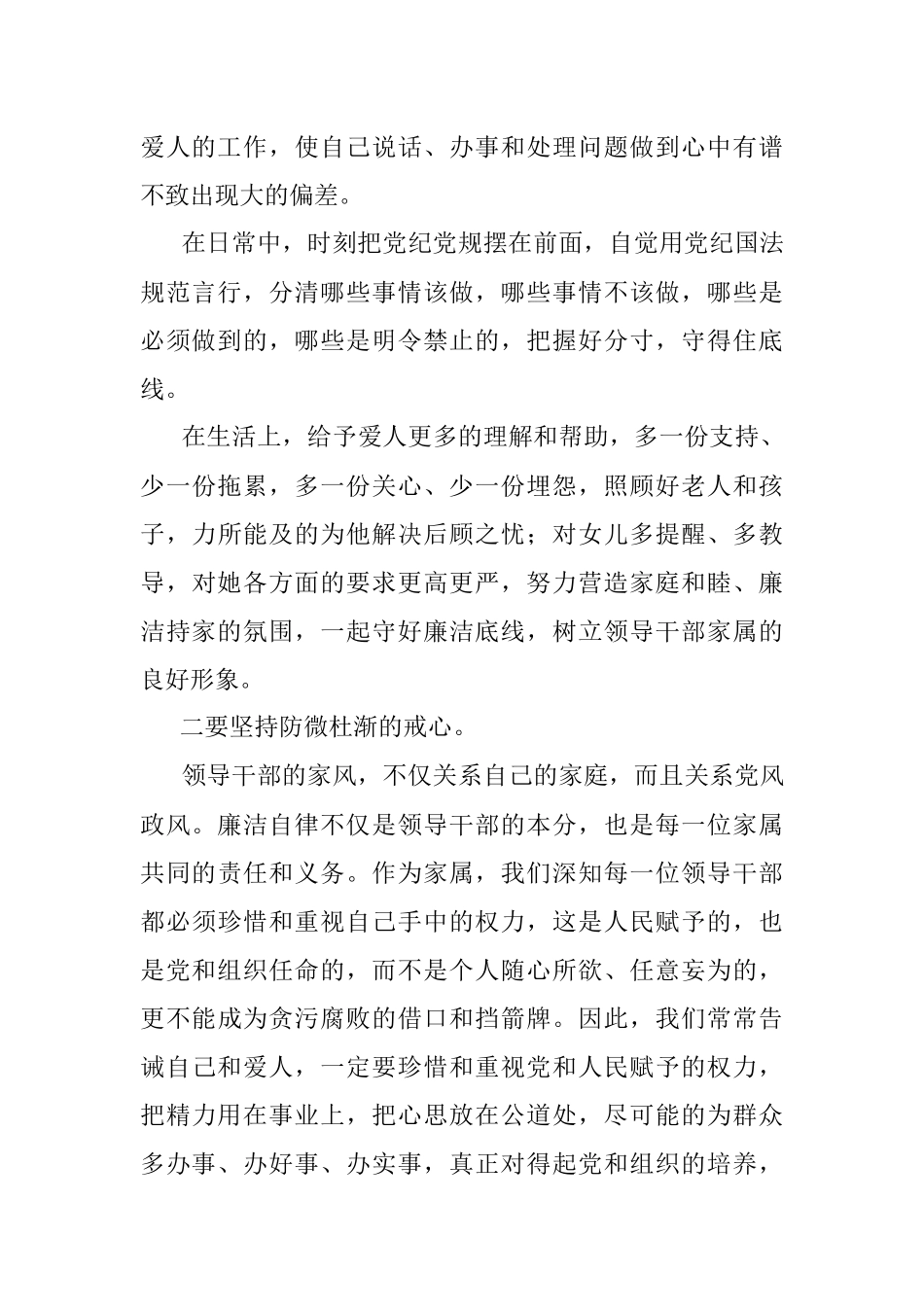 爱人的工作，使自己说话、办事和处理问题做到心中有谱不致出现大的偏差。

在日常中，时刻把党纪党规摆在前面，自觉用党纪国法规范言行，分清哪些事情该做，哪些事情不该做，哪些是必须做到的，哪些是明令禁止的，把握好分寸，守得住底线。

在生活上，给予爱人更多的理解和帮助，多一份支持、少一份拖累，多一份关心、少一份埋怨，照顾好老人和孩子，力所能及的为他解决后顾之忧；对女儿多提醒、多教导，对她各方面的要求更高更严，努力营造家庭和睦、廉洁持家的氛围，一起守好廉洁底线，树立领导干部家属的良好形象。

二要坚持防微杜渐的戒心。

领导干部的家风，不仅关系自己的家庭，而且关系党风政风。廉洁自律不仅是领导干部的本分，也是每一位家属共同的责任和义务。作为家属，我们深知每一位领导干部都必须珍惜和重视自己手中的权力，这是人民赋予的，也是党和组织任命的，而不是个人随心所欲、任意妄为的，更不能成为贪污腐败的借口和挡箭牌。因此，我们常常告诫自己和爱人，一定要珍惜和重视党和人民赋予的权力，把精力用在事业上，把心思放在公道处，尽可能的为群众多办事、办好事、办实事，真正对得起党和组织的培养，